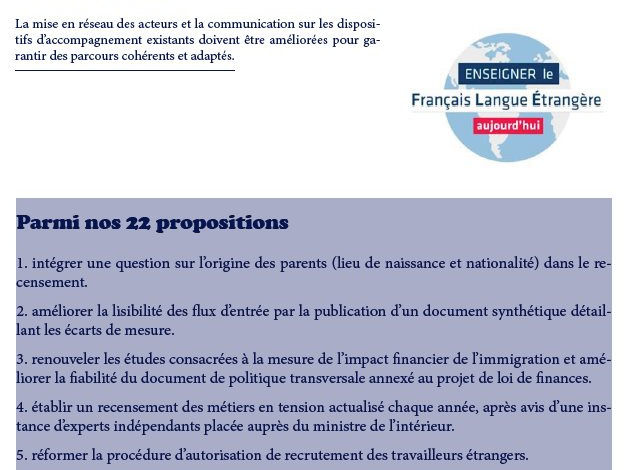 La mise en réseau des acteurs et la communication sur les dispositifs d'accompagnement existants doivent être améliorées pour garantir des parcours cohérents et adaptés.

ENSEIGNER le
Français Langue Étrangère
aujourd'hui

Parmi nos 22 propositions

1. intégrer une question sur l'origine des parents (lieu de naissance et nationalité) dans le recensement.

2. améliorer la lisibilité des flux d'entrée par la publication d'un document synthétique détaillant les écarts de mesure.

3. renouveler les études consacrées à la mesure de l'impact financier de l'immigration et améliorer la fiabilité du document de politique transversale annexé au projet de loi de finances.

4. établir un recensement des métiers en tension actualisé chaque année, après avis d'une instance d'experts indépendants placée auprès du ministre de l'intérieur.

5. réformer la procédure d'autorisation de recrutement des travailleurs étrangers.